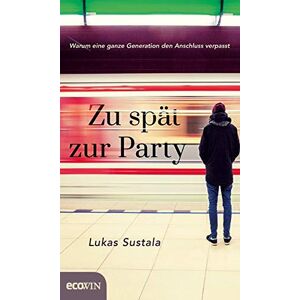 Warum eine ganze Generation den Anschluss verpasst

Zu spät zur Party

Lukas Sustala

ecowin